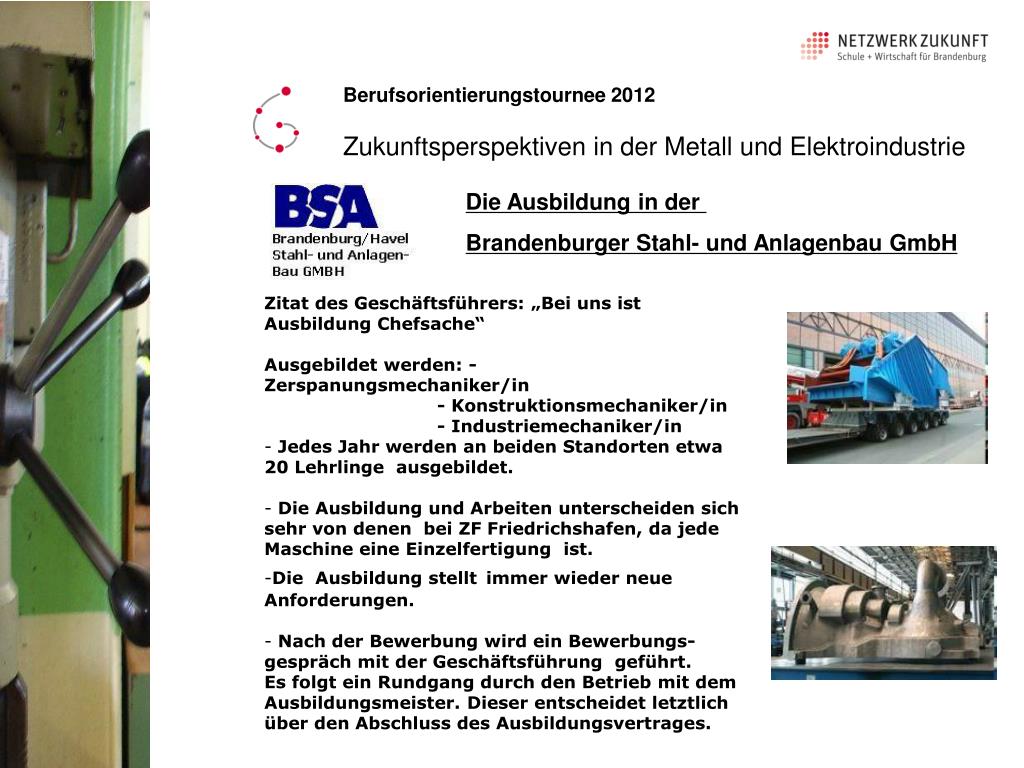 NETZWERK ZUKUNFT
Schule + Wirtschaft für Brandenburg

Berufsorientierungstournee 2012

Zukunftsperspektiven in der Metall und Elektroindustrie

BSA
Brandenburg/Havel Stahl- und Anlagen-Bau GMBH

Die Ausbildung in der

Brandenburger Stahl- und Anlagenbau GmbH

Zitat des Geschäftsführers: „Bei uns ist Ausbildung Chefsache“

Ausgebildet werden: - Zerspanungsmechaniker/in
- Konstruktionsmechaniker/in
- Industriemechaniker/in
- Jedes Jahr werden an beiden Standorten etwa 20 Lehrlinge ausgebildet.

- Die Ausbildung und Arbeiten unterscheiden sich sehr von denen bei ZF Friedrichshafen, da jede Maschine eine Einzelfertigung ist.
-Die Ausbildung stellt immer wieder neue Anforderungen.

- Nach der Bewerbung wird ein Bewerbungsgespräch mit der Geschäftsführung geführt.
Es folgt ein Rundgang durch den Betrieb mit dem Ausbildungsmeister. Dieser entscheidet letztlich über den Abschluss des Ausbildungsvertrages.